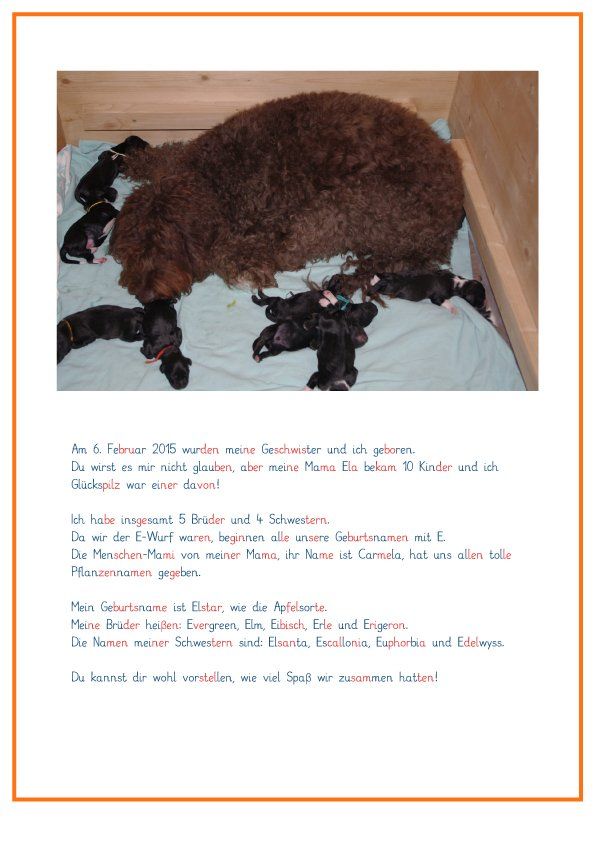 Am 6. Februar 2015 wurden meine Geschwister und ich geboren.
Du wirst es mir nicht glauben, aber meine Mama Ela bekam 10 Kinder und ich Glückspilz war einer davon!

Ich habe insgesamt 5 Brüder und 4 Schwestern.
Da wir der E-Wurf waren, beginnen alle unsere Geburtsnamen mit E.
Die Menschen-Mami von meiner Mama, ihr Name ist Carmela, hat uns allen tolle Pflanzennamen gegeben.

Mein Geburtsname ist Elstar, wie die Apfelsorte.
Meine Brüder heißen: Evergreen, Elm, Eibisch, Erle und Erigeron.
Die Namen meiner Schwestern sind: Elsanta, Escallonia, Euphorbia und Edelwyss.

Du kannst dir wohl vorstellen, wie viel Spaß wir zusammen hatten!